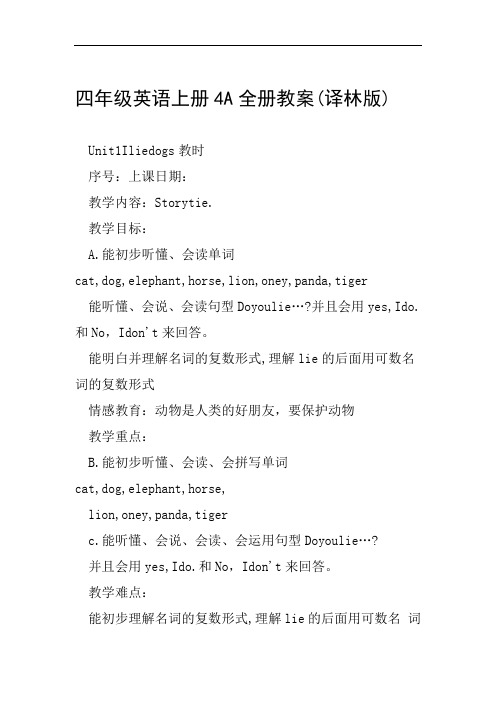 四年级英语上册4A全册教案(译林版)

Unit1Iliedogs教时

序号：上课日期：

教学内容：Storytie.

教学目标：

A.能初步听懂、会读单词

cat,dog,elephant,horse,lion,oney,panda,tiger

能听懂、会说、会读句型Doyoulie…?并且会用yes,Ido.和No，Idon't来回答。

能明白并理解名词的复数形式,理解lie的后面用可数名词的复数形式

情感教育：动物是人类的好朋友，要保护动物

教学重点：

B.能初步听懂、会读、会拼写单词

cat,dog,elephant,horse,

lion,oney,panda,tiger

c.能听懂、会说、会读、会运用句型Doyoulie…?

并且会用yes,Ido.和No，Idon't来回答。

教学难点：

能初步理解名词的复数形式,理解lie的后面用可数名 词